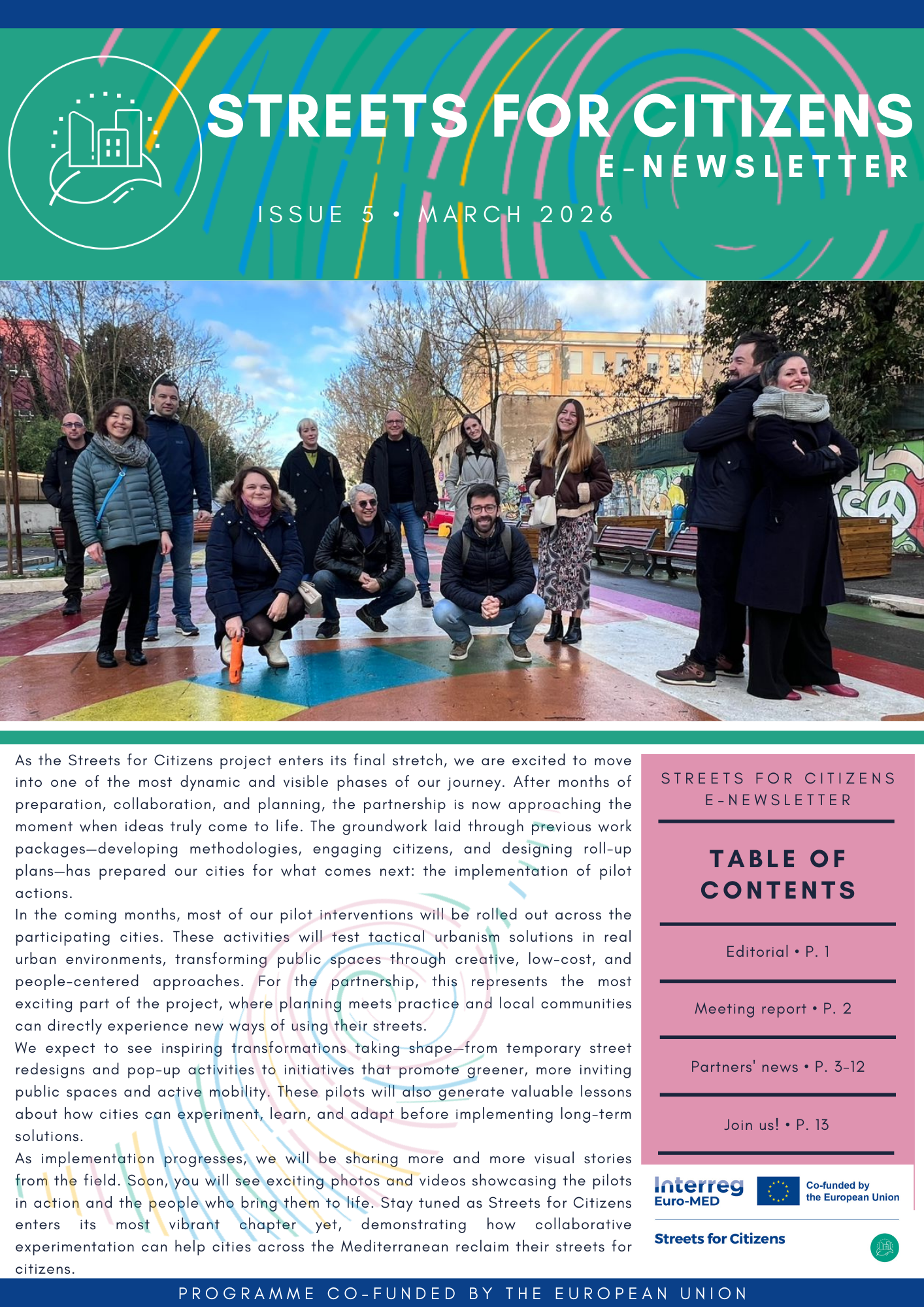 STREETS FOR CITIZENS
E-NEWSLETTER

ISSUE 5 • MARCH 2026

As the Streets for Citizens project enters its final stretch, we are excited to move into one of the most dynamic and visible phases of our journey. After months of preparation, collaboration, and planning, the partnership is now approaching the moment when ideas truly come to life. The groundwork laid through previous work packages—developing methodologies, engaging citizens, and designing roll-up plans—has prepared our cities for what comes next: the implementation of pilot actions.
In the coming months, most of our pilot interventions will be rolled out across the participating cities. These activities will test tactical urbanism solutions in real urban environments, transforming public spaces through creative, low-cost, and people-centered approaches. For the partnership, this represents the most exciting part of the project, where planning meets practice and local communities can directly experience new ways of using their streets.
We expect to see inspiring transformations taking shape—from temporary street redesigns and pop-up activities to initiatives that promote greener, more inviting public spaces and active mobility. These pilots will also generate valuable lessons about how cities can experiment, learn, and adapt before implementing long-term solutions.
As implementation progresses, we will be sharing more and more visual stories from the field. Soon, you will see exciting photos and videos showcasing the pilots in action and the people who bring them to life. Stay tuned as Streets for Citizens enters its most vibrant chapter yet, demonstrating how collaborative experimentation can help cities across the Mediterranean reclaim their streets for citizens.

STREETS FOR CITIZENS
E-NEWSLETTER

TABLE OF CONTENTS

Editorial • P. 1

Meeting report • P. 2

Partners' news • P. 3-12

Join us! • P. 13

Interreg
Euro-MED
Co-funded by the European Union
Streets for Citizens

PROGRAMME CO-FUNDED BY THE EUROPEAN UNION